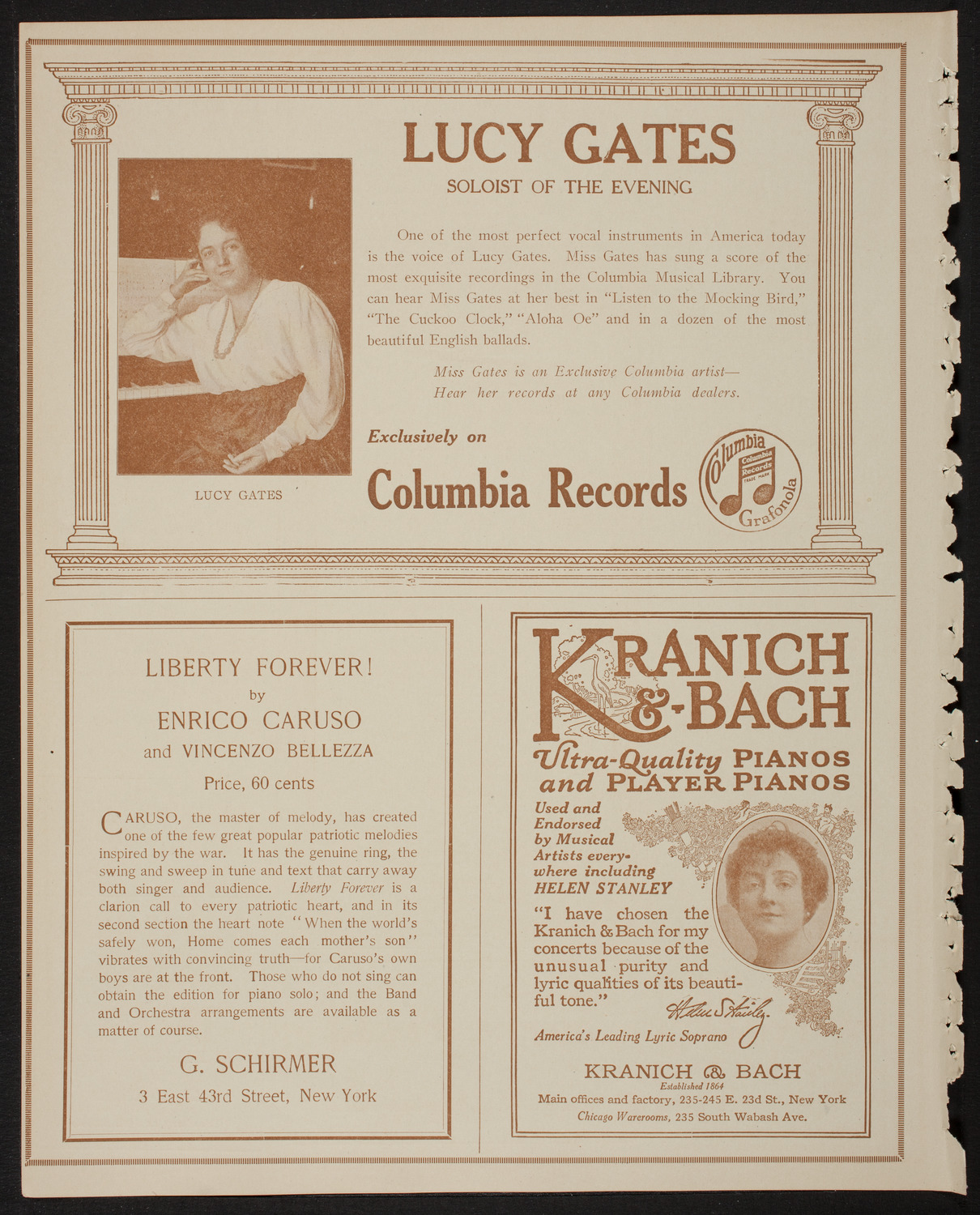 LUCY GATES

SOLOIST OF THE EVENING

One of the most perfect vocal instruments in America today is the voice of Lucy Gates. Miss Gates has sung a score of the most exquisite recordings in the Columbia Musical Library. You can hear Miss Gates at her best in "Listen to the Mocking Bird," "The Cuckoo Clock," "Aloha Oe" and in a dozen of the most beautiful English ballads.

Miss Gates is an Exclusive Columbia artist—
Hear her records at any Columbia dealers.

Exclusively on

Columbia Records

Columbia
Columbia Records
TRADE MARK
Grafonola

LUCY GATES

LIBERTY FOREVER!
by
ENRICO CARUSO
and VINCENZO BELLEZZA

Price, 60 cents

CARUSO, the master of melody, has created one of the few great popular patriotic melodies inspired by the war. It has the genuine ring, the swing and sweep in tune and text that carry away both singer and audience. Liberty Forever is a clarion call to every patriotic heart, and in its second section the heart note "When the world's safely won, Home comes each mother's son" vibrates with convincing truth—for Caruso's own boys are at the front. Those who do not sing can obtain the edition for piano solo; and the Band and Orchestra arrangements are available as a matter of course.

G. SCHIRMER
3 East 43rd Street, New York

KRANICH & BACH

Ultra-Quality PIANOS and PLAYER PIANOS

Used and Endorsed by Musical Artists everywhere including HELEN STANLEY

"I have chosen the Kranich & Bach for my concerts because of the unusual purity and lyric qualities of its beautiful tone."

Helen Stanley

America's Leading Lyric Soprano

KRANICH & BACH
Established 1864
Main offices and factory, 235-245 E. 23d St., New York
Chicago Warerooms, 235 South Wabash Ave.